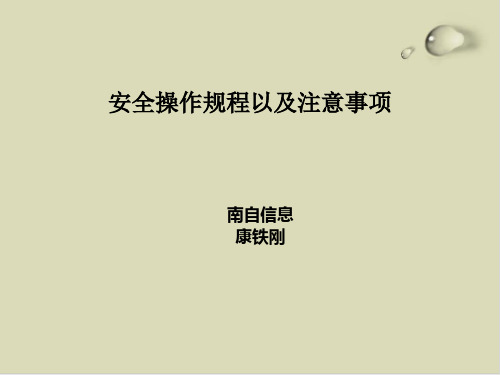 安全操作规程以及注意事项

南自信息
康铁刚